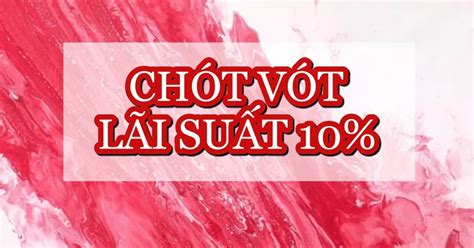 CHÓT VÓT
LÃI SUẤT 10%